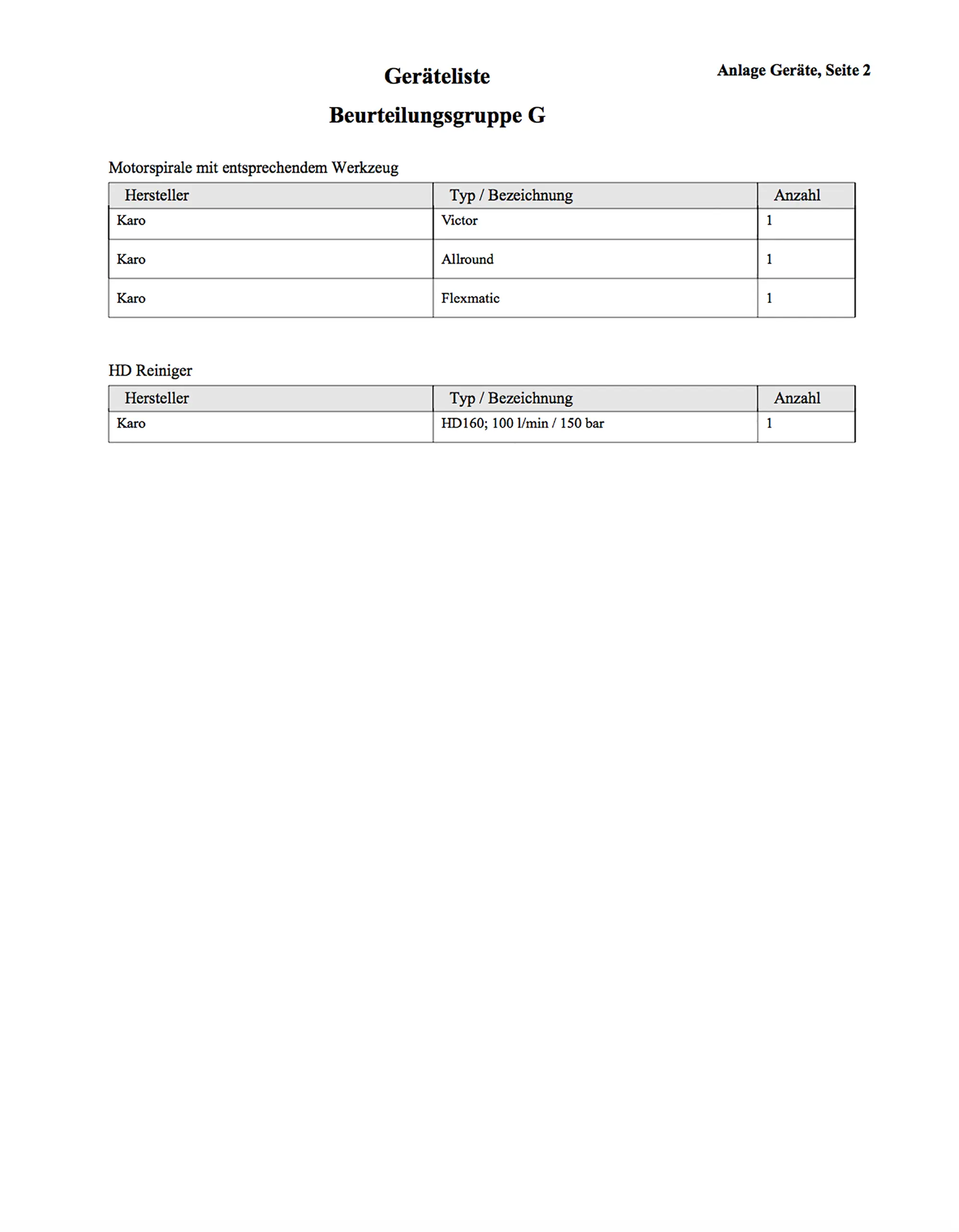 Anlage Geräte, Seite 2

Geräteliste

Beurteilungsgruppe G

Motorspirale mit entsprechendem Werkzeug

| Hersteller | Typ / Bezeichnung | Anzahl |
|---|---|---|
| Karo | Victor | 1 |
| Karo | Allround | 1 |
| Karo | Flexmatic | 1 |

HD Reiniger

| Hersteller | Typ / Bezeichnung | Anzahl |
|---|---|---|
| Karo | HD160; 100 l/min / 150 bar | 1 |